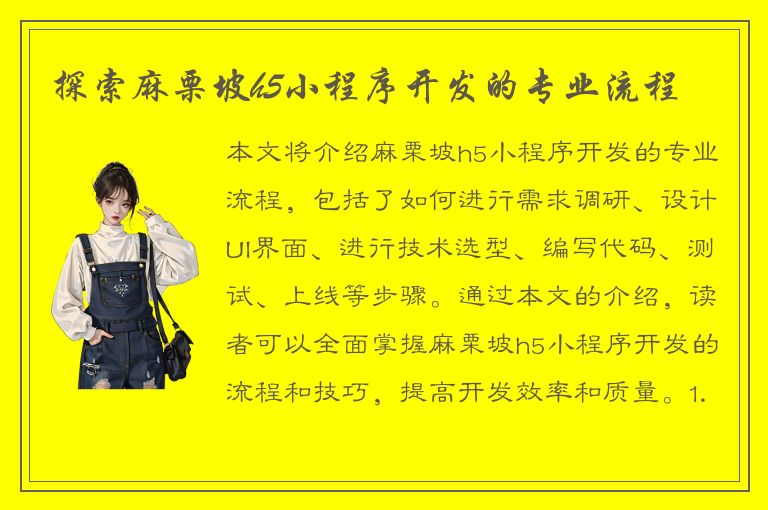 探索麻栗坡h5小程序开发的专业流程

本文将介绍麻栗坡h5小程序开发的专业流程，包括了如何进行需求调研、设计UI界面、进行技术选型、编写代码、测试、上线等步骤。通过本文的介绍，读者可以全面掌握麻栗坡h5小程序开发的流程和技巧，提高开发效率和质量。1.